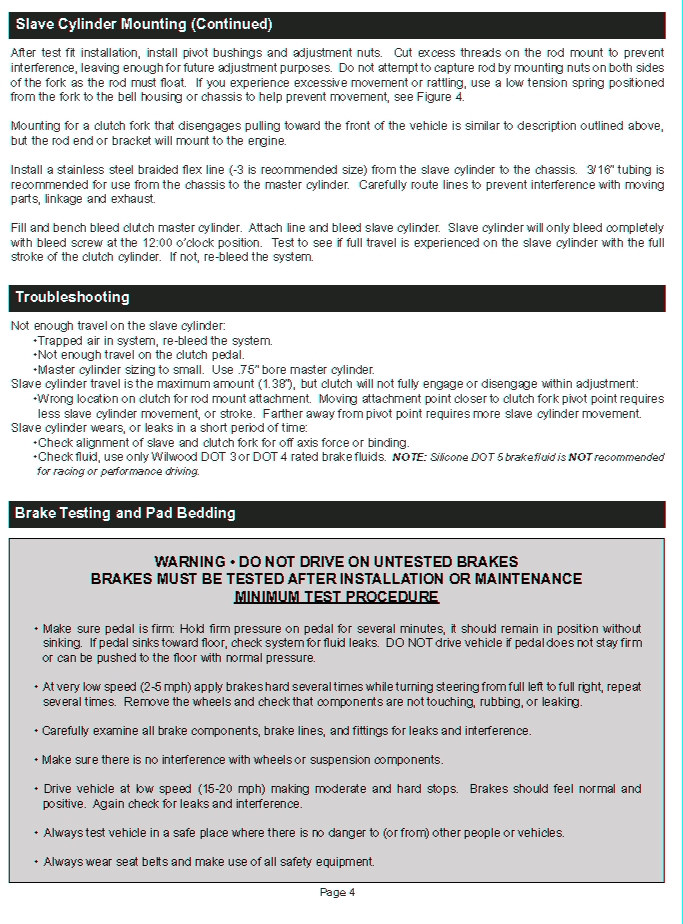 Slave Cylinder Mounting (Continued)

After test fit installation, install pivot bushings and adjustment nuts. Cut excess threads on the rod mount to prevent interference, leaving enough for future adjustment purposes. Do not attempt to capture rod by mounting nuts on both sides of the fork as the rod must float. If you experience excessive movement or rattling, use a low tension spring positioned from the fork to the bell housing or chassis to help prevent movement, see Figure 4.

Mounting for a clutch fork that disengages pulling toward the front of the vehicle is similar to description outlined above, but the rod end or bracket will mount to the engine.

Install a stainless steel braided flex line (-3 is recommended size) from the slave cylinder to the chassis. 3/16" tubing is recommended for use from the chassis to the master cylinder. Carefully route lines to prevent interference with moving parts, linkage and exhaust.

Fill and bench bleed clutch master cylinder. Attach line and bleed slave cylinder. Slave cylinder will only bleed completely with bleed screw at the 12:00 o'clock position. Test to see if full travel is experienced on the slave cylinder with the full stroke of the clutch cylinder. If not, re-bleed the system.

Troubleshooting

Not enough travel on the slave cylinder:
•Trapped air in system, re-bleed the system.
•Not enough travel on the clutch pedal.
•Master cylinder sizing to small. Use .75" bore master cylinder.
Slave cylinder travel is the maximum amount (1.38"), but clutch will not fully engage or disengage within adjustment:
•Wrong location on clutch for rod mount attachment. Moving attachment point closer to clutch fork pivot point requires less slave cylinder movement, or stroke. Farther away from pivot point requires more slave cylinder movement.
Slave cylinder wears, or leaks in a short period of time:
•Check alignment of slave and clutch fork for off axis force or binding.
•Check fluid, use only Wilwood DOT 3 or DOT 4 rated brake fluids. NOTE: Silicone DOT 5 brake fluid is NOT recommended for racing or performance driving.

Brake Testing and Pad Bedding

WARNING • DO NOT DRIVE ON UNTESTED BRAKES
BRAKES MUST BE TESTED AFTER INSTALLATION OR MAINTENANCE
MINIMUM TEST PROCEDURE

• Make sure pedal is firm: Hold firm pressure on pedal for several minutes, it should remain in position without sinking. If pedal sinks toward floor, check system for fluid leaks. DO NOT drive vehicle if pedal does not stay firm or can be pushed to the floor with normal pressure.

• At very low speed (2-5 mph) apply brakes hard several times while turning steering from full left to full right, repeat several times. Remove the wheels and check that components are not touching, rubbing, or leaking.

• Carefully examine all brake components, brake lines, and fittings for leaks and interference.

• Make sure there is no interference with wheels or suspension components.

• Drive vehicle at low speed (15-20 mph) making moderate and hard stops. Brakes should feel normal and positive. Again check for leaks and interference.

• Always test vehicle in a safe place where there is no danger to (or from) other people or vehicles.

• Always wear seat belts and make use of all safety equipment.

Page 4